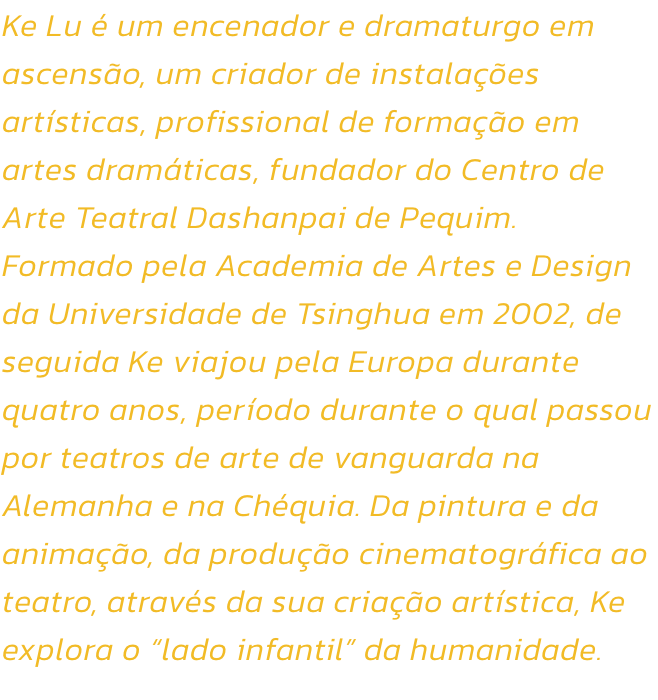 Ke Lu é um encenador e dramaturgo em ascensão, um criador de instalações artísticas, profissional de formação em artes dramáticas, fundador do Centro de Arte Teatral Dashanpai de Pequim. Formado pela Academia de Artes e Design da Universidade de Tsinghua em 2002, de seguida Ke viajou pela Europa durante quatro anos, período durante o qual passou por teatros de arte de vanguarda na Alemanha e na Chéquia. Da pintura e da animação, da produção cinematográfica ao teatro, através da sua criação artística, Ke explora o “lado infantil” da humanidade.